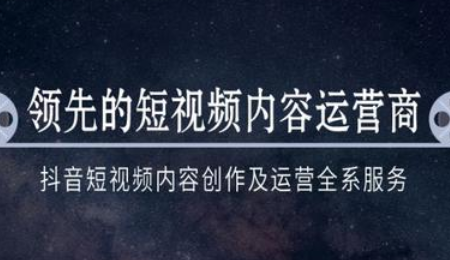 领先的短视频内容运营商

抖音短视频内容创作及运营全系服务